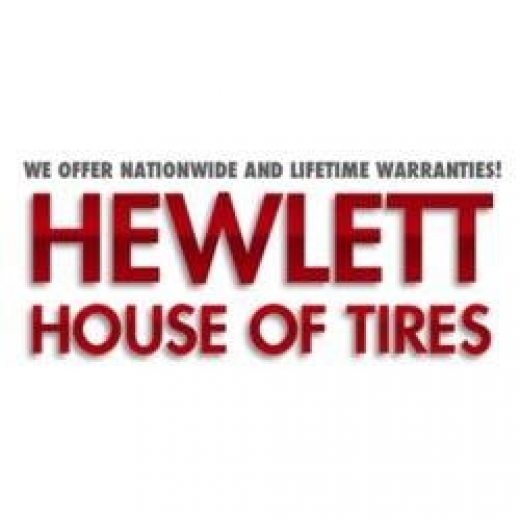 WE OFFER NATIONWIDE AND LIFETIME WARRANTIES!
HEWLETT
HOUSE OF TIRES